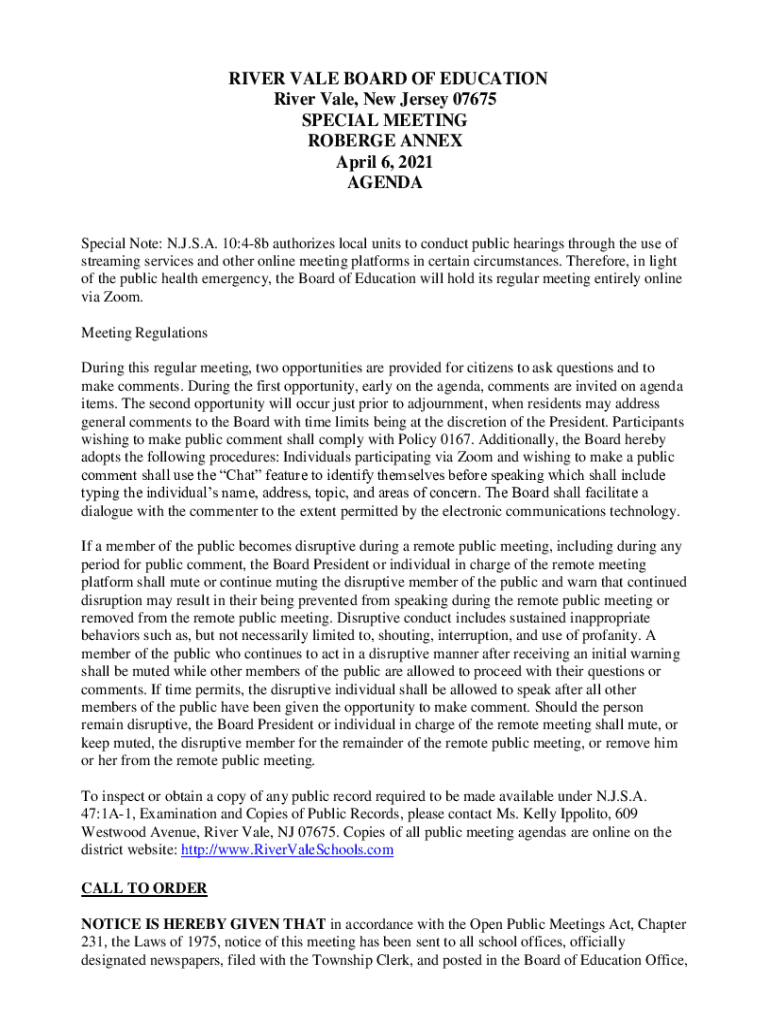 RIVER VALE BOARD OF EDUCATION
River Vale, New Jersey 07675
SPECIAL MEETING
ROBERGE ANNEX
April 6, 2021
AGENDA

Special Note: N.J.S.A. 10:4-8b authorizes local units to conduct public hearings through the use of streaming services and other online meeting platforms in certain circumstances. Therefore, in light of the public health emergency, the Board of Education will hold its regular meeting entirely online via Zoom.

Meeting Regulations

During this regular meeting, two opportunities are provided for citizens to ask questions and to make comments. During the first opportunity, early on the agenda, comments are invited on agenda items. The second opportunity will occur just prior to adjournment, when residents may address general comments to the Board with time limits being at the discretion of the President. Participants wishing to make public comment shall comply with Policy 0167. Additionally, the Board hereby adopts the following procedures: Individuals participating via Zoom and wishing to make a public comment shall use the "Chat" feature to identify themselves before speaking which shall include typing the individual's name, address, topic, and areas of concern. The Board shall facilitate a dialogue with the commenter to the extent permitted by the electronic communications technology.

If a member of the public becomes disruptive during a remote public meeting, including during any period for public comment, the Board President or individual in charge of the remote meeting platform shall mute or continue muting the disruptive member of the public and warn that continued disruption may result in their being prevented from speaking during the remote public meeting or removed from the remote public meeting. Disruptive conduct includes sustained inappropriate behaviors such as, but not necessarily limited to, shouting, interruption, and use of profanity. A member of the public who continues to act in a disruptive manner after receiving an initial warning shall be muted while other members of the public are allowed to proceed with their questions or comments. If time permits, the disruptive individual shall be allowed to speak after all other members of the public have been given the opportunity to make comment. Should the person remain disruptive, the Board President or individual in charge of the remote meeting shall mute, or keep muted, the disruptive member for the remainder of the remote public meeting, or remove him or her from the remote public meeting.

To inspect or obtain a copy of any public record required to be made available under N.J.S.A. 47:1A-1, Examination and Copies of Public Records, please contact Ms. Kelly Ippolito, 609 Westwood Avenue, River Vale, NJ 07675. Copies of all public meeting agendas are online on the district website: http://www.RiverValeSchools.com

CALL TO ORDER

NOTICE IS HEREBY GIVEN THAT in accordance with the Open Public Meetings Act, Chapter 231, the Laws of 1975, notice of this meeting has been sent to all school offices, officially designated newspapers, filed with the Township Clerk, and posted in the Board of Education Office,